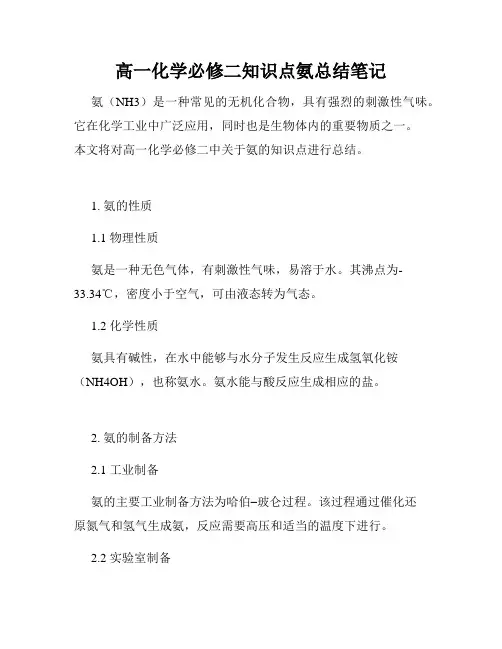 高一化学必修二知识点氨总结笔记

氨（NH3）是一种常见的无机化合物，具有强烈的刺激性气味。它在化学工业中广泛应用，同时也是生物体内的重要物质之一。本文将对高一化学必修二中关于氨的知识点进行总结。

1. 氨的性质

1.1 物理性质

氨是一种无色气体，有刺激性气味，易溶于水。其沸点为-33.34℃，密度小于空气，可由液态转为气态。

1.2 化学性质

氨具有碱性，在水中能够与水分子发生反应生成氢氧化铵（NH4OH），也称氨水。氨水能与酸反应生成相应的盐。

2. 氨的制备方法

2.1 工业制备

氨的主要工业制备方法为哈伯–玻仑过程。该过程通过催化还原氮气和氢气生成氨，反应需要高压和适当的温度下进行。

2.2 实验室制备